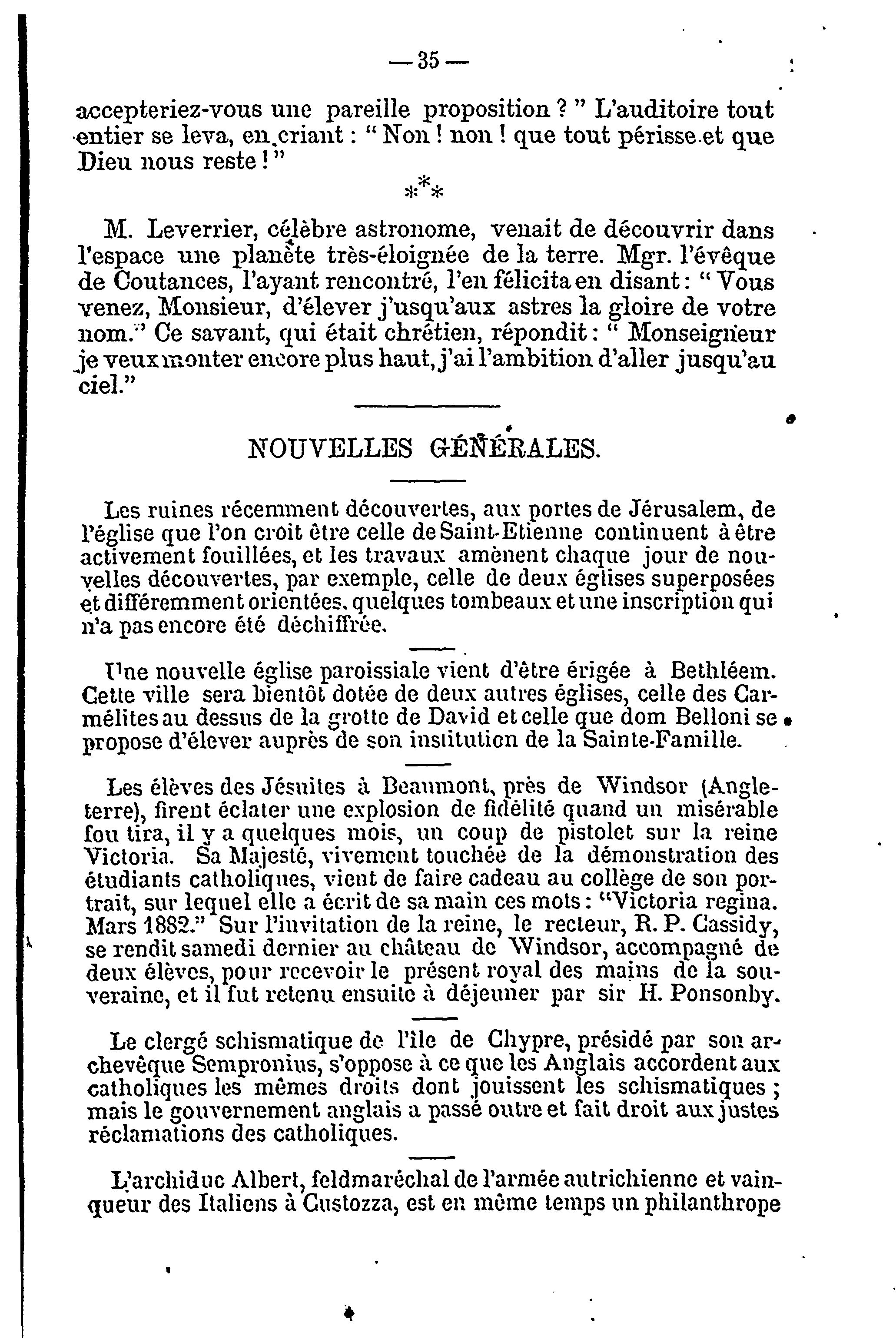 — 35 —

accepteriez-vous une pareille proposition ? " L'auditoire tout entier se leva, en criant : " Non ! non ! que tout périsse et que Dieu nous reste ! "

\*\*\*

M. Leverrier, célèbre astronome, venait de découvrir dans l'espace une planète très-éloignée de la terre. Mgr. l'évêque de Coutances, l'ayant rencontré, l'en félicita en disant : " Vous venez, Monsieur, d'élever j'usqu'aux astres la gloire de votre nom." Ce savant, qui était chrétien, répondit : " Monseigneur je veux monter encore plus haut, j'ai l'ambition d'aller jusqu'au ciel."

NOUVELLES GÉNÉRALES.

Les ruines récemment découvertes, aux portes de Jérusalem, de l'église que l'on croit être celle de Saint-Etienne continuent à être activement fouillées, et les travaux amènent chaque jour de nouvelles découvertes, par exemple, celle de deux églises superposées et différemment orientées, quelques tombeaux et une inscription qui n'a pas encore été déchiffrée.

Une nouvelle église paroissiale vient d'être érigée à Bethléem. Cette ville sera bientôt dotée de deux autres églises, celle des Carmélites au dessus de la grotte de David et celle que dom Belloni se propose d'élever auprès de son institution de la Sainte-Famille.

Les élèves des Jésuites à Beaumont, près de Windsor (Angleterre), firent éclater une explosion de fidélité quand un misérable fou tira, il y a quelques mois, un coup de pistolet sur la reine Victoria. Sa Majesté, vivement touchée de la démonstration des étudiants catholiques, vient de faire cadeau au collège de son portrait, sur lequel elle a écrit de sa main ces mots : "Victoria regina. Mars 1882." Sur l'invitation de la reine, le recteur, R. P. Cassidy, se rendit samedi dernier au château de Windsor, accompagné de deux élèves, pour recevoir le présent royal des mains de la souveraine, et il fut retenu ensuite à déjeuner par sir H. Ponsonby.

Le clergé schismatique de l'île de Chypre, présidé par son archevêque Sempronius, s'oppose à ce que les Anglais accordent aux catholiques les mêmes droits dont jouissent les schismatiques ; mais le gouvernement anglais a passé outre et fait droit aux justes réclamations des catholiques.

L'archiduc Albert, feldmaréchal de l'armée autrichienne et vainqueur des Italiens à Custozza, est en même temps un philanthrope